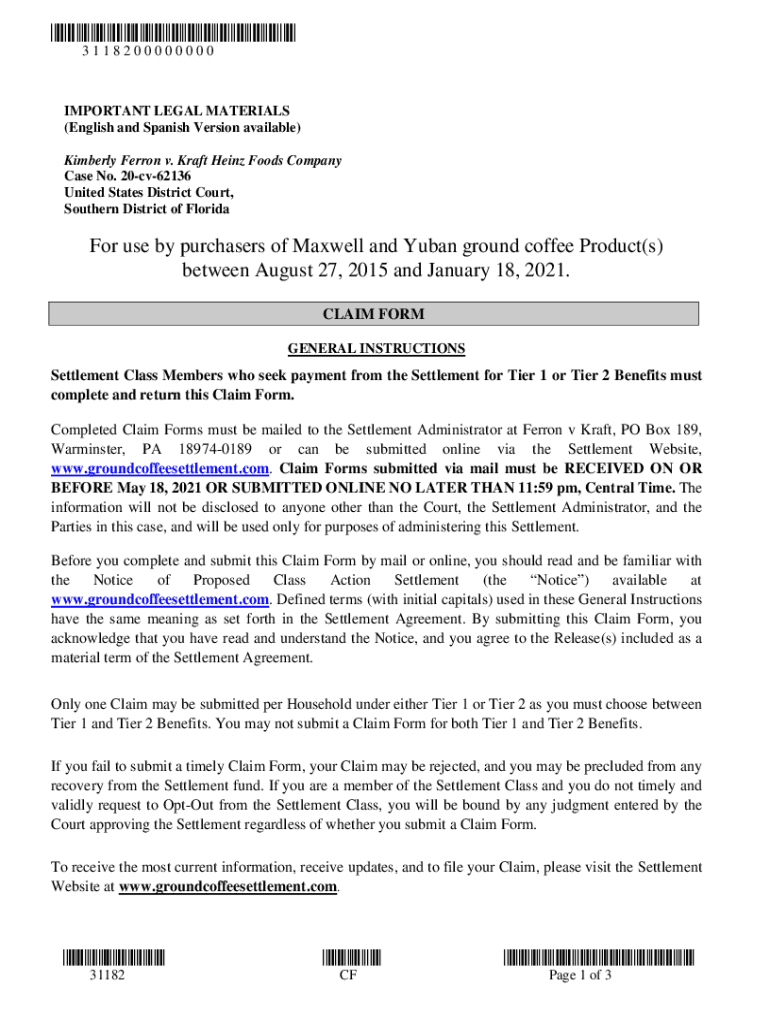 3118200000000

IMPORTANT LEGAL MATERIALS
(English and Spanish Version available)

Kimberly Ferron v. Kraft Heinz Foods Company
Case No. 20-cv-62136
United States District Court,
Southern District of Florida

For use by purchasers of Maxwell and Yuban ground coffee Product(s) between August 27, 2015 and January 18, 2021.

CLAIM FORM

GENERAL INSTRUCTIONS

Settlement Class Members who seek payment from the Settlement for Tier 1 or Tier 2 Benefits must complete and return this Claim Form.

Completed Claim Forms must be mailed to the Settlement Administrator at Ferron v Kraft, PO Box 189, Warminster, PA 18974-0189 or can be submitted online via the Settlement Website, www.groundcoffeesettlement.com. Claim Forms submitted via mail must be RECEIVED ON OR BEFORE May 18, 2021 OR SUBMITTED ONLINE NO LATER THAN 11:59 pm, Central Time. The information will not be disclosed to anyone other than the Court, the Settlement Administrator, and the Parties in this case, and will be used only for purposes of administering this Settlement.

Before you complete and submit this Claim Form by mail or online, you should read and be familiar with the Notice of Proposed Class Action Settlement (the "Notice") available at www.groundcoffeesettlement.com. Defined terms (with initial capitals) used in these General Instructions have the same meaning as set forth in the Settlement Agreement. By submitting this Claim Form, you acknowledge that you have read and understand the Notice, and you agree to the Release(s) included as a material term of the Settlement Agreement.

Only one Claim may be submitted per Household under either Tier 1 or Tier 2 as you must choose between Tier 1 and Tier 2 Benefits. You may not submit a Claim Form for both Tier 1 and Tier 2 Benefits.

If you fail to submit a timely Claim Form, your Claim may be rejected, and you may be precluded from any recovery from the Settlement fund. If you are a member of the Settlement Class and you do not timely and validly request to Opt-Out from the Settlement Class, you will be bound by any judgment entered by the Court approving the Settlement regardless of whether you submit a Claim Form.

To receive the most current information, receive updates, and to file your Claim, please visit the Settlement Website at www.groundcoffeesettlement.com.

31182

CF

Page 1 of 3